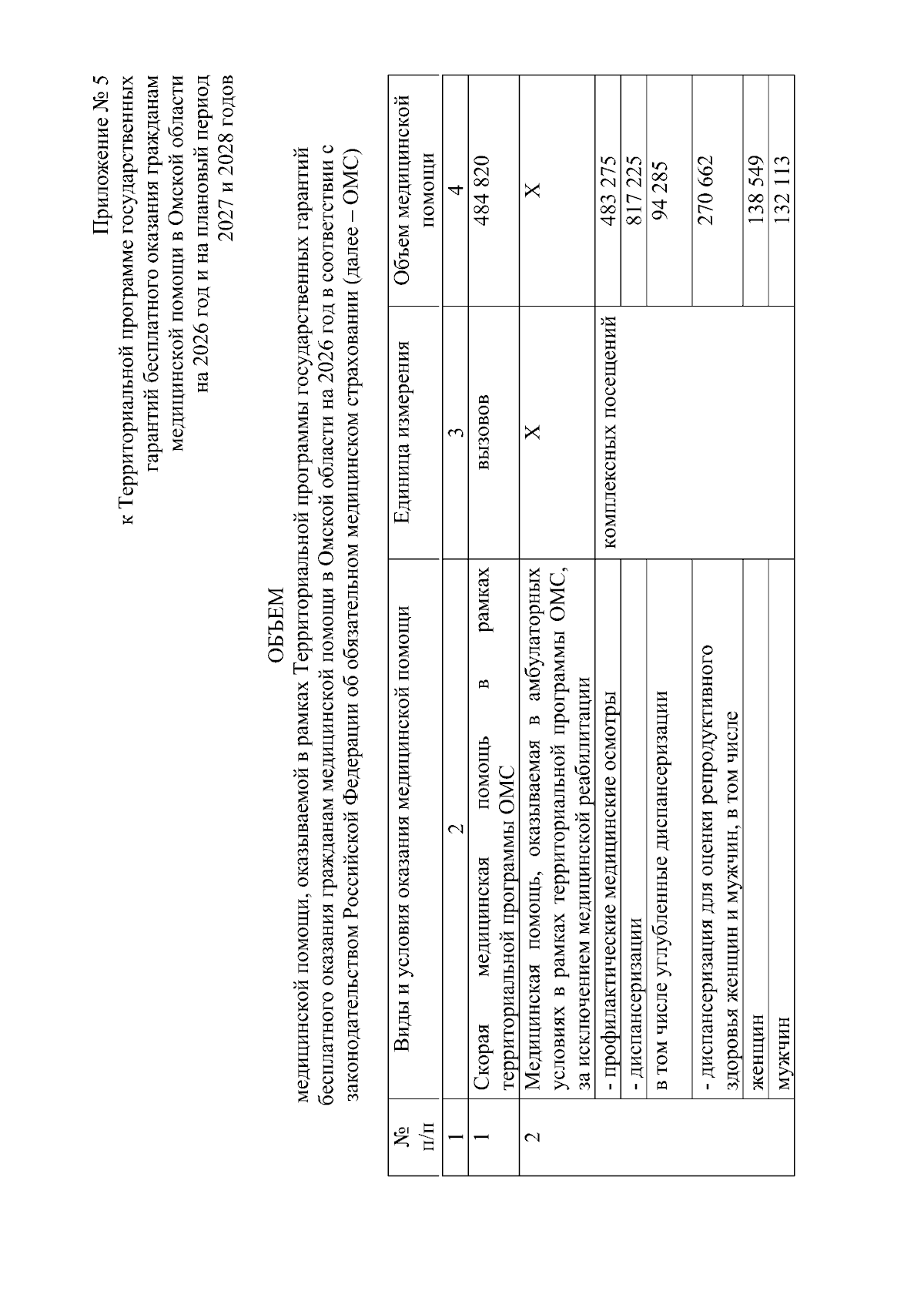 Приложение № 5
к Территориальной программе государственных гарантий бесплатного оказания гражданам медицинской помощи в Омской области на 2026 год и на плановый период 2027 и 2028 годов

ОБЪЕМ
медицинской помощи, оказываемой в рамках Территориальной программы государственных гарантий бесплатного оказания гражданам медицинской помощи в Омской области на 2026 год в соответствии с законодательством Российской Федерации об обязательном медицинском страховании (далее – ОМС)

| № п/п | Виды и условия оказания медицинской помощи | Единица измерения | Объем медицинской помощи |
|---|---|---|---|
| 1 | 2 | 3 | 4 |
| 1 | Скорая медицинская помощь в рамках территориальной программы ОМС | вызовов | 484 820 |
| 2 | Медицинская помощь, оказываемая в амбулаторных условиях в рамках территориальной программы ОМС, за исключением медицинской реабилитации | Х | Х |
| | - профилактические медицинские осмотры | комплексных посещений | 483 275 |
| | - диспансеризации | | 817 225 |
| | в том числе углубленные диспансеризации | | 94 285 |
| | - диспансеризация для оценки репродуктивного здоровья женщин и мужчин, в том числе | | 270 662 |
| | женщин | | 138 549 |
| | мужчин | | 132 113 |